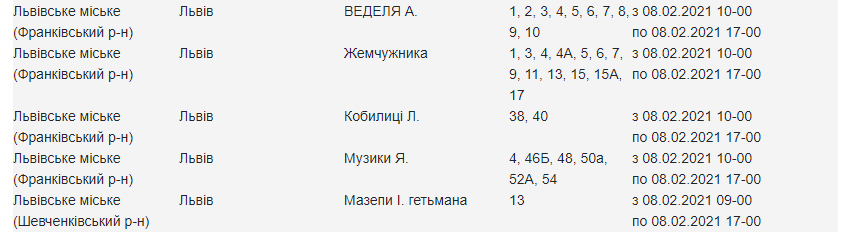 | Львівське міське (Франківський р-н) | Львів | ВЕДЕЛЯ А. | 1, 2, 3, 4, 5, 6, 7, 8, 9, 10 | з 08.02.2021 10-00 по 08.02.2021 17-00 |
|---|---|---|---|---|
| Львівське міське (Франківський р-н) | Львів | Жемчужника | 1, 3, 4, 4А, 5, 6, 7, 9, 11, 13, 15, 15А, 17 | з 08.02.2021 10-00 по 08.02.2021 17-00 |
| Львівське міське (Франківський р-н) | Львів | Кобилиці Л. | 38, 40 | з 08.02.2021 10-00 по 08.02.2021 17-00 |
| Львівське міське (Франківський р-н) | Львів | Музики Я. | 4, 46Б, 48, 50а, 52А, 54 | з 08.02.2021 10-00 по 08.02.2021 17-00 |
| Львівське міське (Шевченківський р-н) | Львів | Мазепи І. гетьмана | 13 | з 08.02.2021 09-00 по 08.02.2021 17-00 |